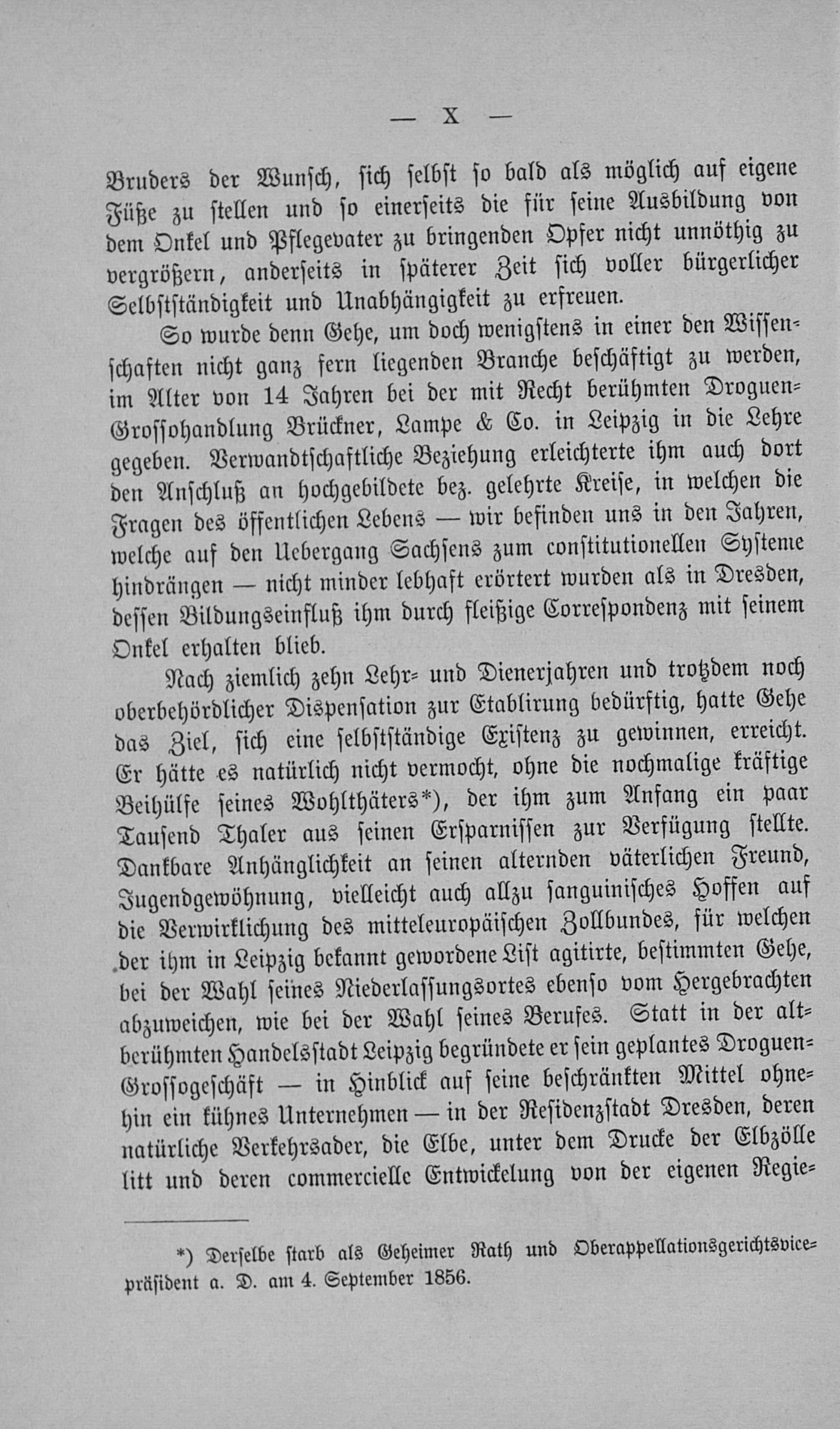 — X —

Bruders der Wunsch, sich selbst so bald als möglich auf eigene Füße zu stellen und so einerseits die für seine Ausbildung von dem Onkel und Pflegevater zu bringenden Opfer nicht unnöthig zu vergrößern, anderseits in späterer Zeit sich voller bürgerlicher Selbstständigkeit und Unabhängigkeit zu erfreuen.

So wurde denn Gehe, um doch wenigstens in einer den Wissenschaften nicht ganz fern liegenden Branche beschäftigt zu werden, im Alter von 14 Jahren bei der mit Recht berühmten Droguen-Grossohandlung Brückner, Lampe & Co. in Leipzig in die Lehre gegeben. Verwandtschaftliche Beziehung erleichterte ihm auch dort den Anschluß an hochgebildete bez. gelehrte Kreise, in welchen die Fragen des öffentlichen Lebens — wir befinden uns in den Jahren, welche auf den Uebergang Sachsens zum constitutionellen Systeme hindrängen — nicht minder lebhaft erörtert wurden als in Dresden, dessen Bildungseinfluß ihm durch fleißige Correspondenz mit seinem Onkel erhalten blieb.

Nach ziemlich zehn Lehr- und Dienerjahren und trotzdem noch oberbehördlicher Dispensation zur Etablirung bedürftig, hatte Gehe das Ziel, sich eine selbstständige Existenz zu gewinnen, erreicht. Er hätte es natürlich nicht vermocht, ohne die nochmalige kräftige Beihülfe seines Wohlthäters*), der ihm zum Anfang ein paar Tausend Thaler aus seinen Ersparnissen zur Verfügung stellte. Dankbare Anhänglichkeit an seinen alternden väterlichen Freund, Jugendgewöhnung, vielleicht auch allzu sanguinisches Hoffen auf die Verwirklichung des mitteleuropäischen Zollbundes, für welchen der ihm in Leipzig bekannt gewordene List agitirte, bestimmten Gehe, bei der Wahl seines Niederlassungsortes ebenso vom Hergebrachten abzuweichen, wie bei der Wahl seines Berufes. Statt in der altberühmten Handelsstadt Leipzig begründete er sein geplantes Droguen-Grossogeschäft — in Hinblick auf seine beschränkten Mittel ohnehin ein kühnes Unternehmen — in der Residenzstadt Dresden, deren natürliche Verkehrsader, die Elbe, unter dem Drucke der Elbzölle litt und deren commercielle Entwickelung von der eigenen Regie-

*) Derselbe starb als Geheimer Rath und Oberappellationsgerichtsvicepräsident a. D. am 4. September 1856.